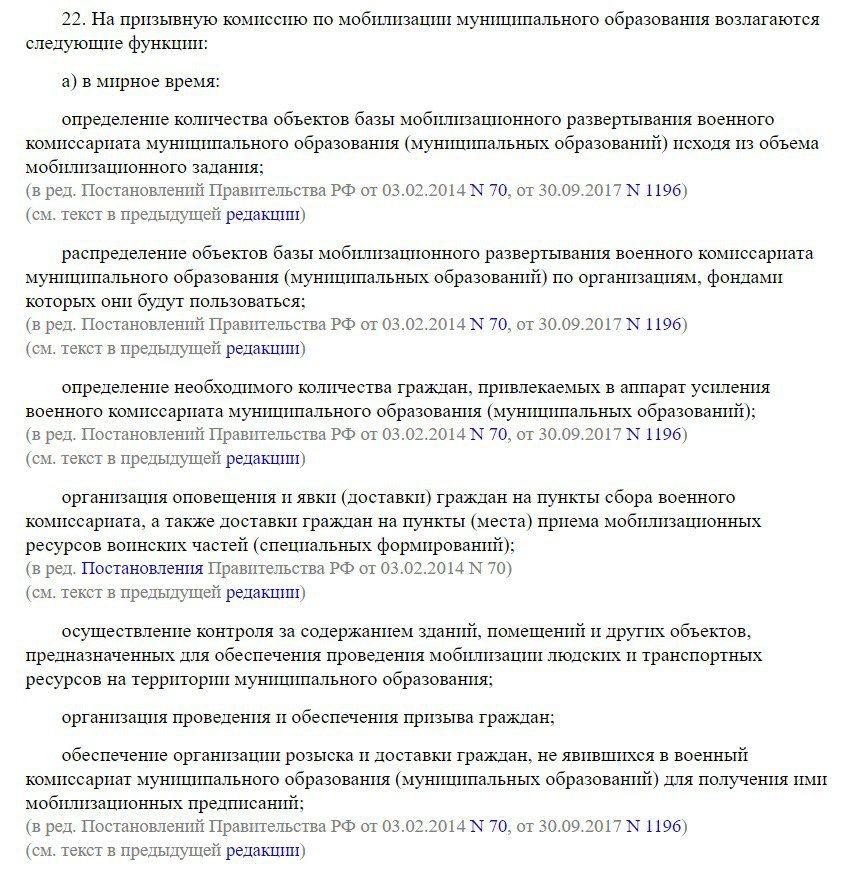 22. На призывную комиссию по мобилизации муниципального образования возлагаются следующие функции:

а) в мирное время:

определение количества объектов базы мобилизационного развертывания военного комиссариата муниципального образования (муниципальных образований) исходя из объема мобилизационного задания;
(в ред. Постановлений Правительства РФ от 03.02.2014 N 70, от 30.09.2017 N 1196)
(см. текст в предыдущей редакции)

распределение объектов базы мобилизационного развертывания военного комиссариата муниципального образования (муниципальных образований) по организациям, фондами которых они будут пользоваться;
(в ред. Постановлений Правительства РФ от 03.02.2014 N 70, от 30.09.2017 N 1196)
(см. текст в предыдущей редакции)

определение необходимого количества граждан, привлекаемых в аппарат усиления военного комиссариата муниципального образования (муниципальных образований);
(в ред. Постановлений Правительства РФ от 03.02.2014 N 70, от 30.09.2017 N 1196)
(см. текст в предыдущей редакции)

организация оповещения и явки (доставки) граждан на пункты сбора военного комиссариата, а также доставки граждан на пункты (места) приема мобилизационных ресурсов воинских частей (специальных формирований);
(в ред. Постановления Правительства РФ от 03.02.2014 N 70)
(см. текст в предыдущей редакции)

осуществление контроля за содержанием зданий, помещений и других объектов, предназначенных для обеспечения проведения мобилизации людских и транспортных ресурсов на территории муниципального образования;

организация проведения и обеспечения призыва граждан;

обеспечение организации розыска и доставки граждан, не явившихся в военный комиссариат муниципального образования (муниципальных образований) для получения ими мобилизационных предписаний;
(в ред. Постановлений Правительства РФ от 03.02.2014 N 70, от 30.09.2017 N 1196)
(см. текст в предыдущей редакции)